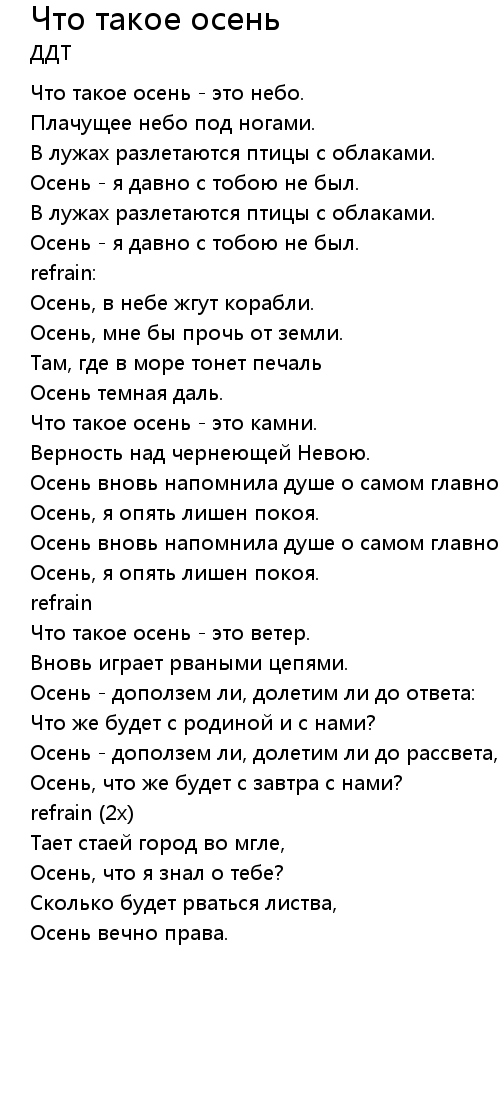 Что такое осень
ДДТ

Что такое осень - это небо.
Плачущее небо под ногами.
В лужах разлетаются птицы с облаками.
Осень - я давно с тобою не был.
В лужах разлетаются птицы с облаками.
Осень - я давно с тобою не был.
refrain:
Осень, в небе жгут корабли.
Осень, мне бы прочь от земли.
Там, где в море тонет печаль
Осень темная даль.
Что такое осень - это камни.
Верность над чернеющей Невою.
Осень вновь напомнила душе о самом главно
Осень, я опять лишен покоя.
Осень вновь напомнила душе о самом главно
Осень, я опять лишен покоя.
refrain
Что такое осень - это ветер.
Вновь играет рваными цепями.
Осень - доползем ли, долетим ли до ответа:
Что же будет с родиной и с нами?
Осень - доползем ли, долетим ли до рассвета,
Осень, что же будет с завтра с нами?
refrain (2x)
Тает стаей город во мгле,
Осень, что я знал о тебе?
Сколько будет рваться листва,
Осень вечно права.